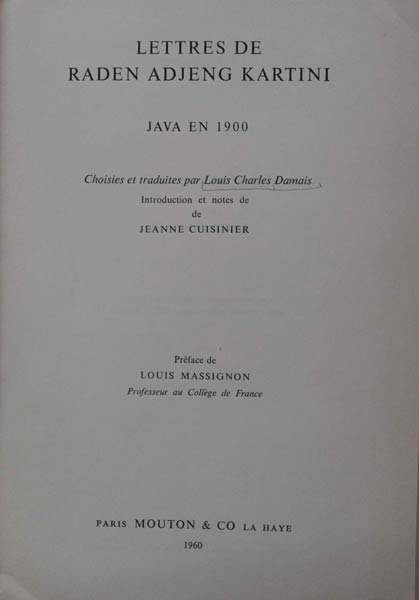 LETTRES DE
RADEN ADJENG KARTINI

JAVA EN 1900

Choisies et traduites par Louis Charles Damais
Introduction et notes de
de
JEANNE CUISINIER

Préface de
LOUIS MASSIGNON
Professeur au Collège de France

PARIS MOUTON & CO LA HAYE
1960